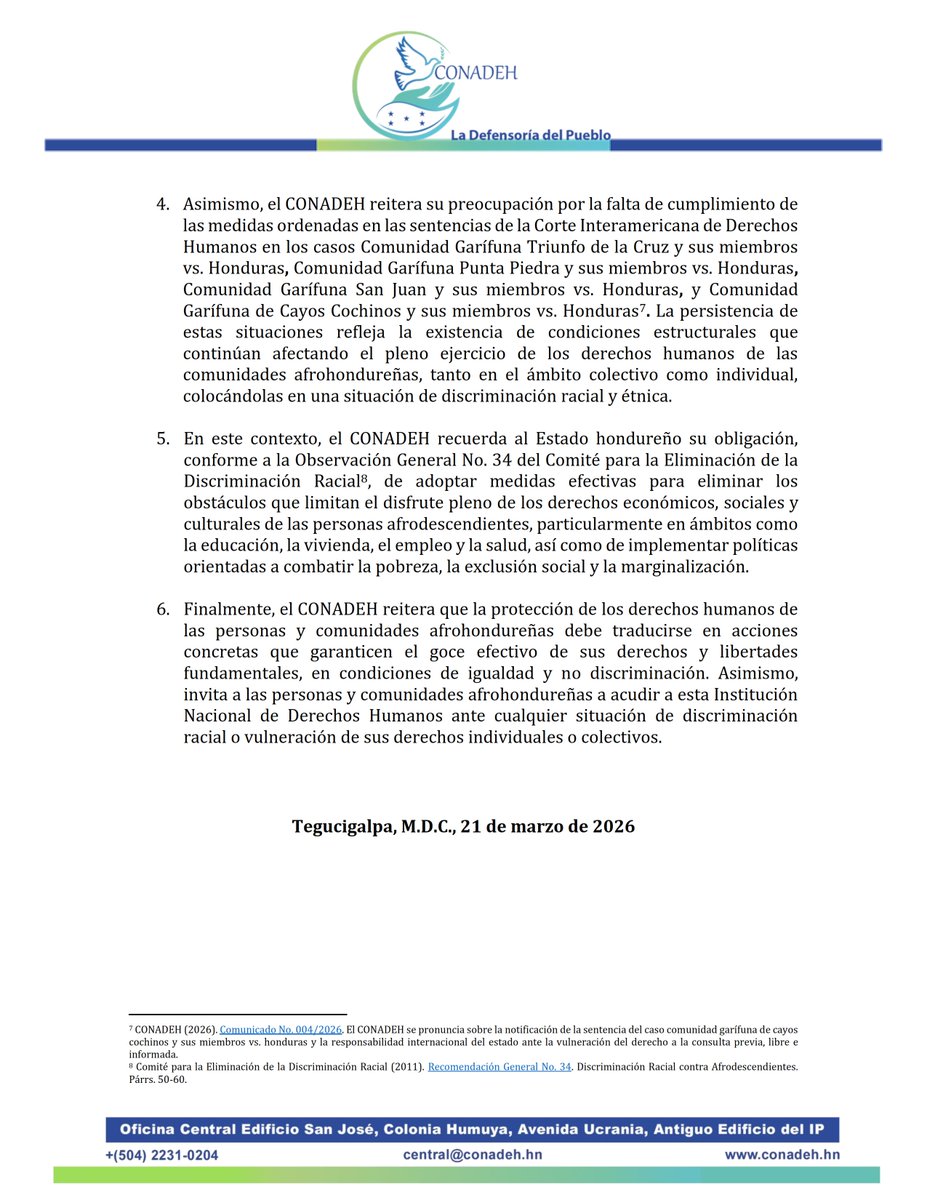 CONADEH

La Defensoría del Pueblo

4. Asimismo, el CONADEH reitera su preocupación por la falta de cumplimiento de las medidas ordenadas en las sentencias de la Corte Interamericana de Derechos Humanos en los casos Comunidad Garífuna Triunfo de la Cruz y sus miembros vs. Honduras, Comunidad Garífuna Punta Piedra y sus miembros vs. Honduras, Comunidad Garífuna San Juan y sus miembros vs. Honduras, y Comunidad Garífuna de Cayos Cochinos y sus miembros vs. Honduras$^7$. La persistencia de estas situaciones refleja la existencia de condiciones estructurales que continúan afectando el pleno ejercicio de los derechos humanos de las comunidades afrohondureñas, tanto en el ámbito colectivo como individual, colocándolas en una situación de discriminación racial y étnica.

5. En este contexto, el CONADEH recuerda al Estado hondureño su obligación, conforme a la Observación General No. 34 del Comité para la Eliminación de la Discriminación Racial$^8$, de adoptar medidas efectivas para eliminar los obstáculos que limitan el disfrute pleno de los derechos económicos, sociales y culturales de las personas afrodescendientes, particularmente en ámbitos como la educación, la vivienda, el empleo y la salud, así como de implementar políticas orientadas a combatir la pobreza, la exclusión social y la marginalización.

6. Finalmente, el CONADEH reitera que la protección de los derechos humanos de las personas y comunidades afrohondureñas debe traducirse en acciones concretas que garanticen el goce efectivo de sus derechos y libertades fundamentales, en condiciones de igualdad y no discriminación. Asimismo, invita a las personas y comunidades afrohondureñas a acudir a esta Institución Nacional de Derechos Humanos ante cualquier situación de discriminación racial o vulneración de sus derechos individuales o colectivos.

Tegucigalpa, M.D.C., 21 de marzo de 2026

$^7$ CONADEH (2026). Comunicado No. 004/2026. El CONADEH se pronuncia sobre la notificación de la sentencia del caso comunidad garífuna de cayos cochinos y sus miembros vs. honduras y la responsabilidad internacional del estado ante la vulneración del derecho a la consulta previa, libre e informada.
$^8$ Comité para la Eliminación de la Discriminación Racial (2011). Recomendación General No. 34. Discriminación Racial contra Afrodescendientes. Párrs. 50-60.

Oficina Central Edificio San José, Colonia Humuya, Avenida Ucrania, Antiguo Edificio del IP
+(504) 2231-0204 central@conadeh.hn www.conadeh.hn